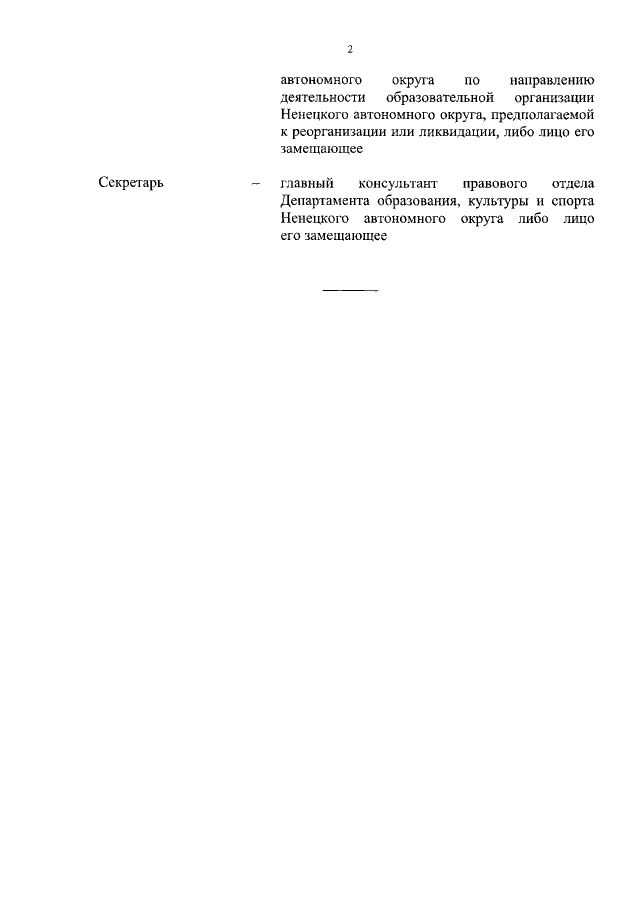 2

автономного округа по направлению деятельности образовательной организации Ненецкого автономного округа, предполагаемой к реорганизации или ликвидации, либо лицо его замещающее

Секретарь – главный консультант правового отдела Департамента образования, культуры и спорта Ненецкого автономного округа либо лицо его замещающее